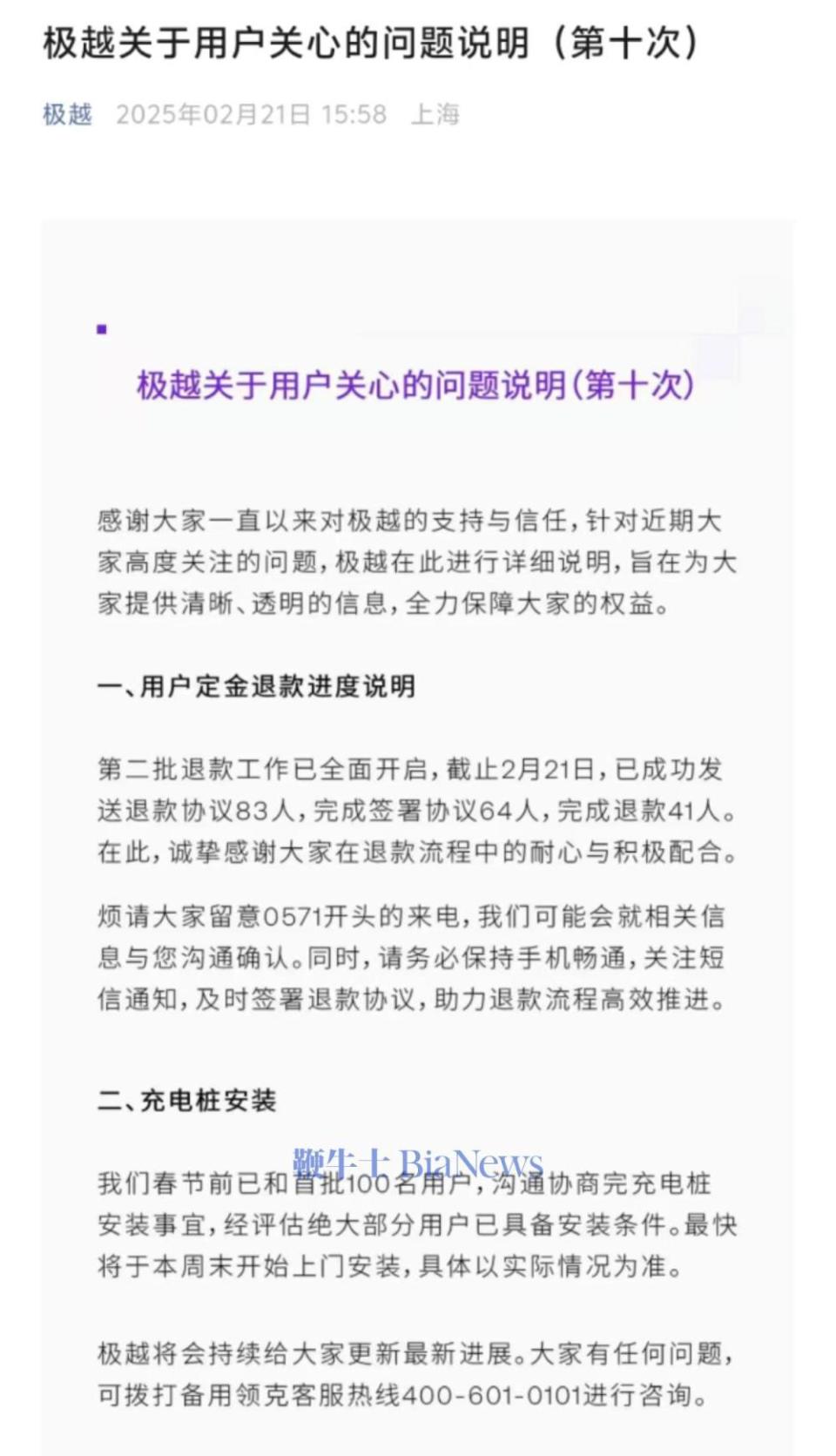 极越关于用户关心的问题说明（第十次）

极越 2025年02月21日 15:58 上海

极越关于用户关心的问题说明(第十次)

感谢大家一直以来对极越的支持与信任，针对近期大家高度关注的问题，极越在此进行详细说明，旨在为大家提供清晰、透明的信息，全力保障大家的权益。

一、用户定金退款进度说明

第二批退款工作已全面开启，截止2月21日，已成功发送退款协议83人，完成签署协议64人，完成退款41人。在此，诚挚感谢大家在退款流程中的耐心与积极配合。

烦请大家留意0571开头的来电，我们可能会就相关信息与您沟通确认。同时，请务必保持手机畅通，关注短信通知，及时签署退款协议，助力退款流程高效推进。

二、充电桩安装

鞭牛士 BiaNews

我们春节前已和首批100名用户，沟通协商完充电桩安装事宜，经评估绝大部分用户已具备安装条件。最快将于本周末开始上门安装，具体以实际情况为准。

极越将会持续给大家更新最新进展。大家有任何问题，可拨打备用领克客服热线400-601-0101进行咨询。